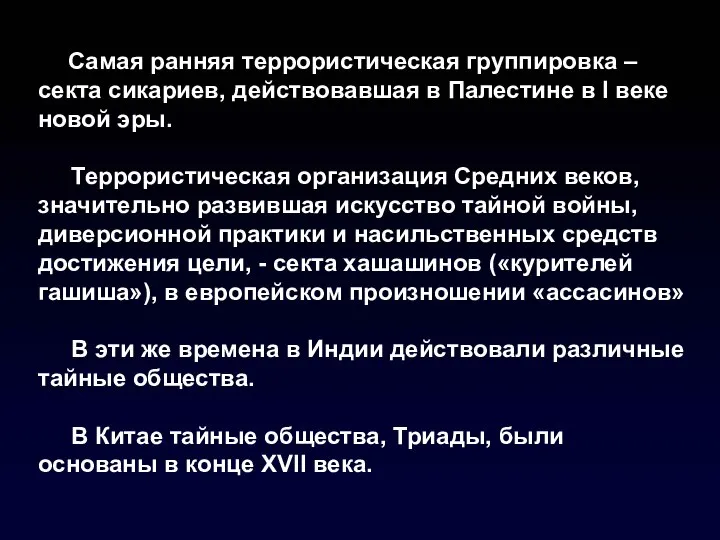 Самая ранняя террористическая группировка – секта сикариев, действовавшая в Палестине в I веке новой эры.

Террористическая организация Средних веков, значительно развившая искусство тайной войны, диверсионной практики и насильственных средств достижения цели, - секта хашашинов («курителей гашиша»), в европейском произношении «ассасинов»

В эти же времена в Индии действовали различные тайные общества.

В Китае тайные общества, Триады, были основаны в конце XVII века.